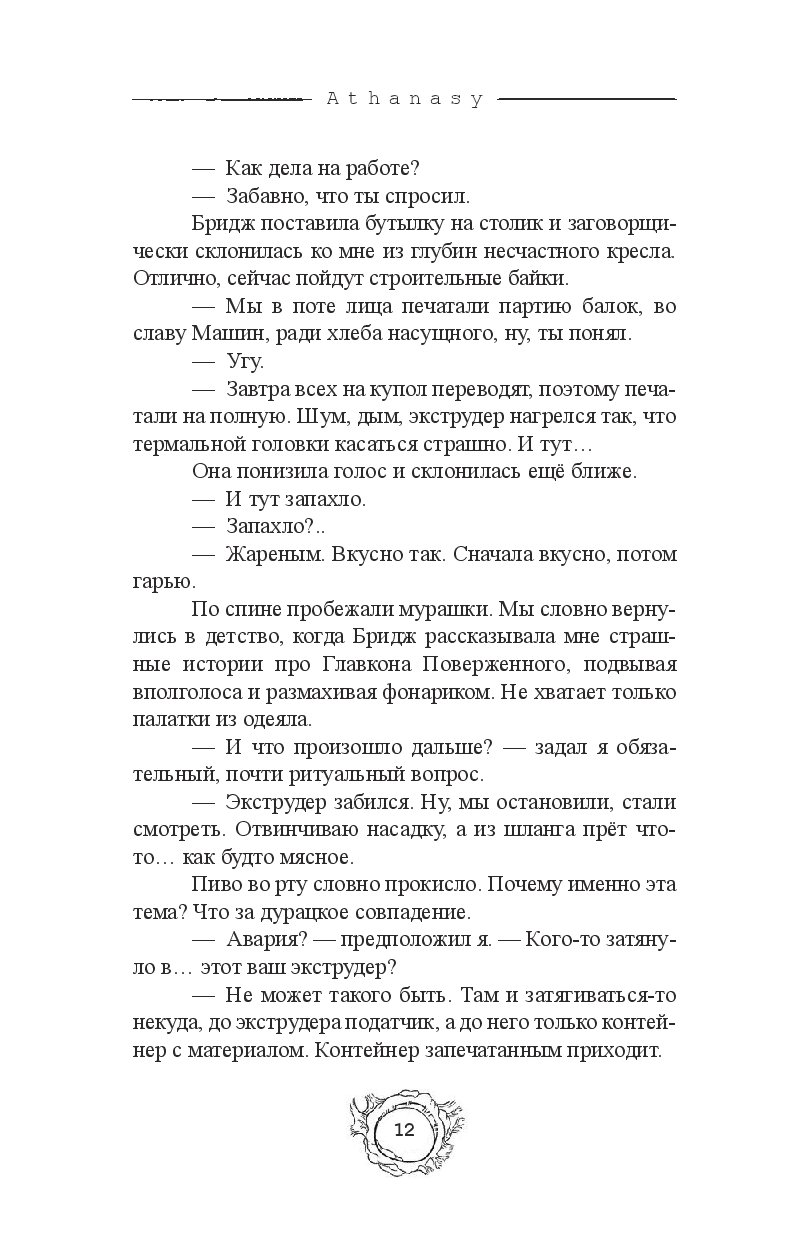 Athanasy

— Как дела на работе?

— Забавно, что ты спросил.

Бридж поставила бутылку на столик и заговорщически склонилась ко мне из глубин несчастного кресла. Отлично, сейчас пойдут строительные байки.

— Мы в поте лица печатали партию балок, во славу Машин, ради хлеба насущного, ну, ты понял.

— Угу.

— Завтра всех на купол переводят, поэтому печатали на полную. Шум, дым, экструдер нагрелся так, что термальной головки касаться страшно. И тут…

Она понизила голос и склонилась ещё ближе.

— И тут запахло.

— Запахло?..

— Жареным. Вкусно так. Сначала вкусно, потом гарью.

По спине пробежали мурашки. Мы словно вернулись в детство, когда Бридж рассказывала мне страшные истории про Главкона Поверженного, подвывая вполголоса и размахивая фонариком. Не хватает только палатки из одеяла.

— И что произошло дальше? — задал я обязательный, почти ритуальный вопрос.

— Экструдер забился. Ну, мы остановили, стали смотреть. Отвинчиваю насадку, а из шланга прёт что-то… как будто мясное.

Пиво во рту словно прокисло. Почему именно эта тема? Что за дурацкое совпадение.

— Авария? — предположил я. — Кого-то затянуло в… этот ваш экструдер?

— Не может такого быть. Там и затягиваться-то некуда, до экструдера податчик, а до него только контейнер с материалом. Контейнер запечатанным приходит.

12